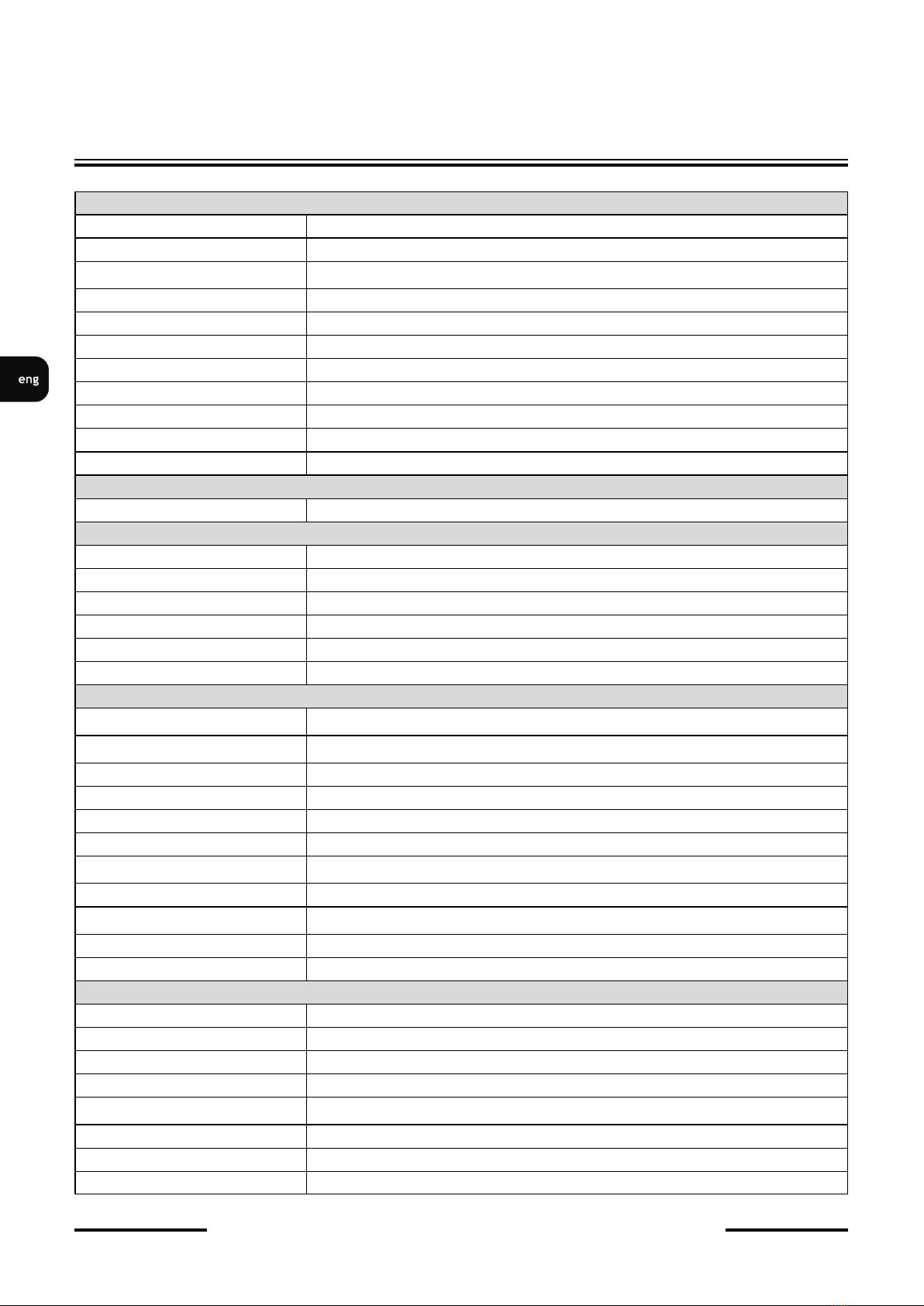 eng